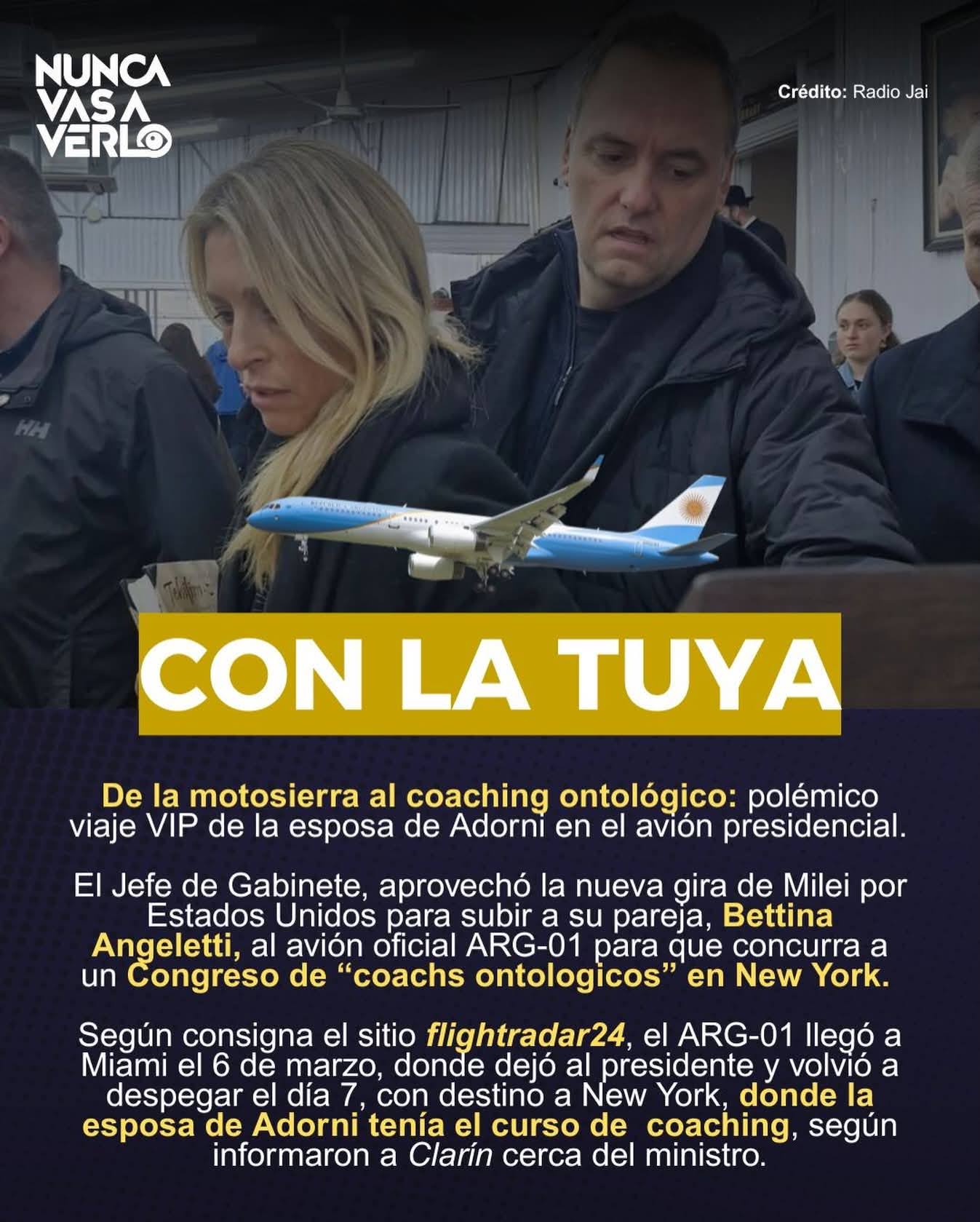 NUNCA VAS A VERLO

Crédito: Radio Jai

CON LA TUYA

De la motosierra al coaching ontológico: polémico viaje VIP de la esposa de Adorni en el avión presidencial.

El Jefe de Gabinete, aprovechó la nueva gira de Milei por Estados Unidos para subir a su pareja, Bettina Angeletti, al avión oficial ARG-01 para que concurra a un Congreso de "coachs ontologicos" en New York.

Según consigna el sitio flightradar24, el ARG-01 llegó a Miami el 6 de marzo, donde dejó al presidente y volvió a despegar el día 7, con destino a New York, donde la esposa de Adorni tenía el curso de coaching, según informaron a Clarín cerca del ministro.